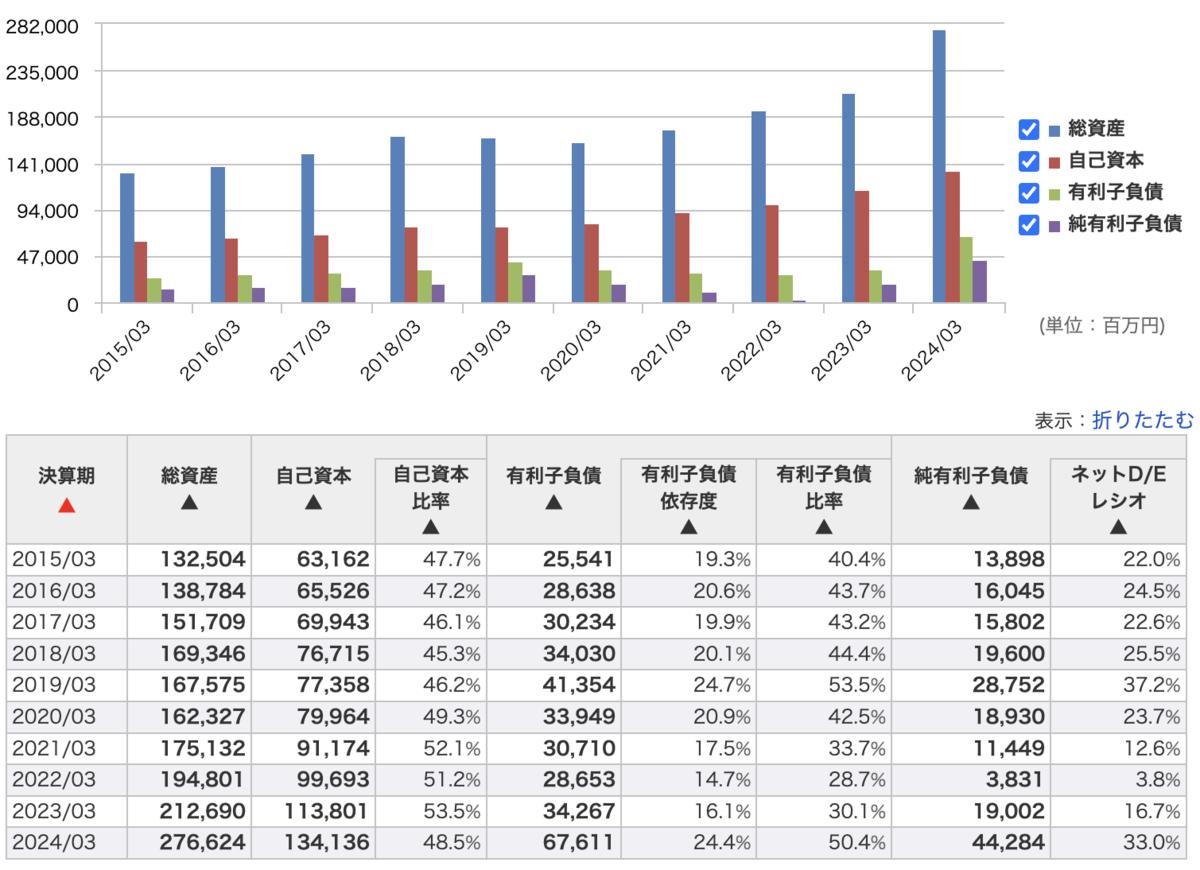 282,000
235,000
188,000
141,000
94,000
47,000
0

2015/03 2016/03 2017/03 2018/03 2019/03 2020/03 2021/03 2022/03 2023/03 2024/03

総資産
自己資本
有利子負債
純有利子負債

(単位：百万円)

表示：折りたたむ

| 決算期 ▲ | 総資産 ▲ | 自己資本 ▲ | 自己資本比率 ▲ | 有利子負債 ▲ | 有利子負債依存度 ▲ | 有利子負債比率 ▲ | 純有利子負債 ▲ | ネットD/Eレシオ ▲ |
|---|---|---|---|---|---|---|---|---|
| 2015/03 | 132,504 | 63,162 | 47.7% | 25,541 | 19.3% | 40.4% | 13,898 | 22.0% |
| 2016/03 | 138,784 | 65,526 | 47.2% | 28,638 | 20.6% | 43.7% | 16,045 | 24.5% |
| 2017/03 | 151,709 | 69,943 | 46.1% | 30,234 | 19.9% | 43.2% | 15,802 | 22.6% |
| 2018/03 | 169,346 | 76,715 | 45.3% | 34,030 | 20.1% | 44.4% | 19,600 | 25.5% |
| 2019/03 | 167,575 | 77,358 | 46.2% | 41,354 | 24.7% | 53.5% | 28,752 | 37.2% |
| 2020/03 | 162,327 | 79,964 | 49.3% | 33,949 | 20.9% | 42.5% | 18,930 | 23.7% |
| 2021/03 | 175,132 | 91,174 | 52.1% | 30,710 | 17.5% | 33.7% | 11,449 | 12.6% |
| 2022/03 | 194,801 | 99,693 | 51.2% | 28,653 | 14.7% | 28.7% | 3,831 | 3.8% |
| 2023/03 | 212,690 | 113,801 | 53.5% | 34,267 | 16.1% | 30.1% | 19,002 | 16.7% |
| 2024/03 | 276,624 | 134,136 | 48.5% | 67,611 | 24.4% | 50.4% | 44,284 | 33.0% |